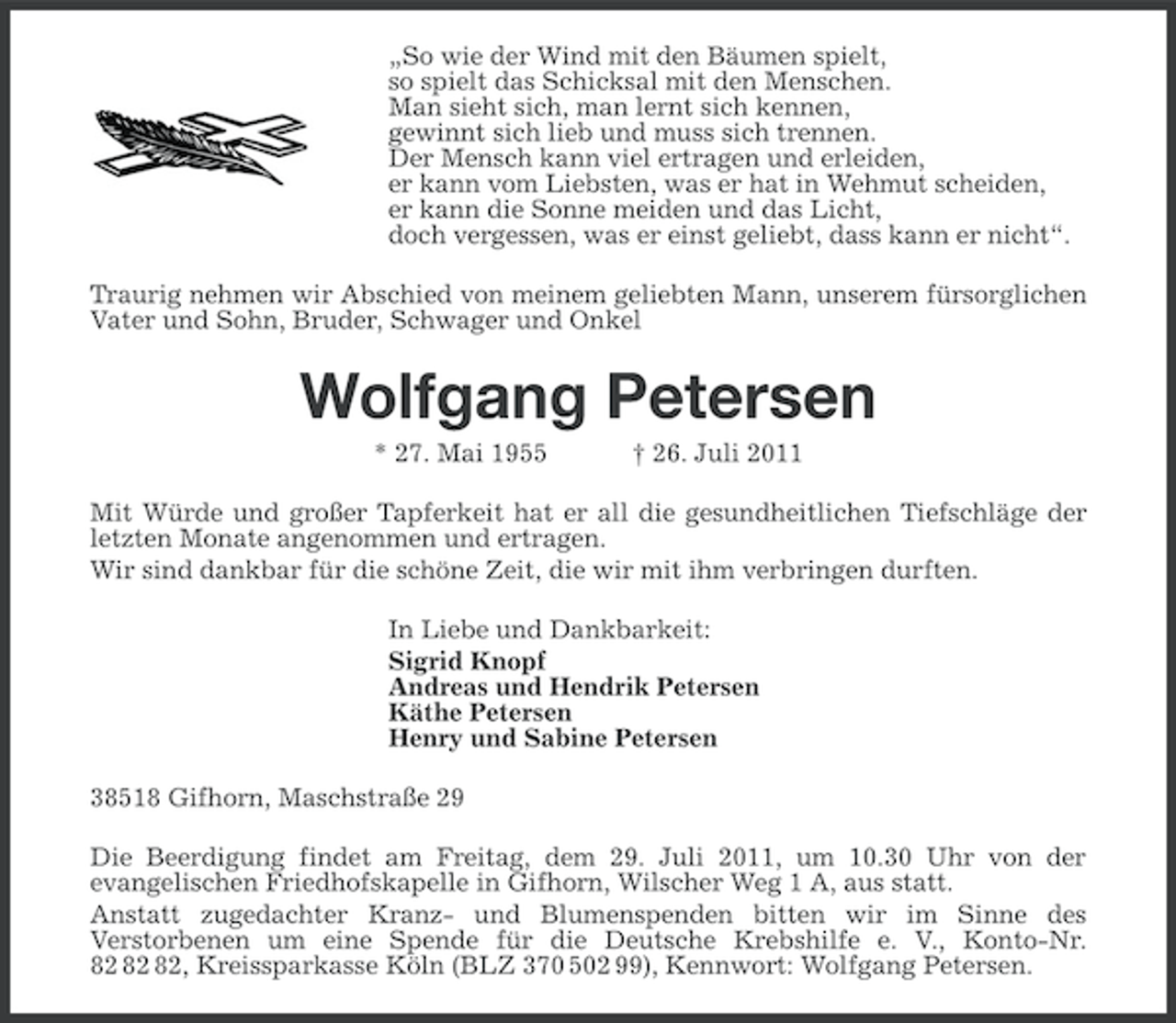 „So wie der Wind mit den Bäumen spielt,
so spielt das Schicksal mit den Menschen.
Man sieht sich, man lernt sich kennen,
gewinnt sich lieb und muss sich trennen.
Der Mensch kann viel ertragen und erleiden,
er kann vom Liebsten, was er hat in Wehmut scheiden,
er kann die Sonne meiden und das Licht,
doch vergessen, was er einst geliebt, dass kann er nicht“.

Traurig nehmen wir Abschied von meinem geliebten Mann, unserem fürsorglichen Vater und Sohn, Bruder, Schwager und Onkel

Wolfgang Petersen

* 27. Mai 1955 † 26. Juli 2011

Mit Würde und großer Tapferkeit hat er all die gesundheitlichen Tiefschläge der letzten Monate angenommen und ertragen.
Wir sind dankbar für die schöne Zeit, die wir mit ihm verbringen durften.

In Liebe und Dankbarkeit:
Sigrid Knopf
Andreas und Hendrik Petersen
Käthe Petersen
Henry und Sabine Petersen

38518 Gifhorn, Maschstraße 29

Die Beerdigung findet am Freitag, dem 29. Juli 2011, um 10.30 Uhr von der evangelischen Friedhofskapelle in Gifhorn, Wilscher Weg 1 A, aus statt.
Anstatt zugedachter Kranz- und Blumenspenden bitten wir im Sinne des Verstorbenen um eine Spende für die Deutsche Krebshilfe e. V., Konto-Nr. 82 82 82, Kreissparkasse Köln (BLZ 370 502 99), Kennwort: Wolfgang Petersen.